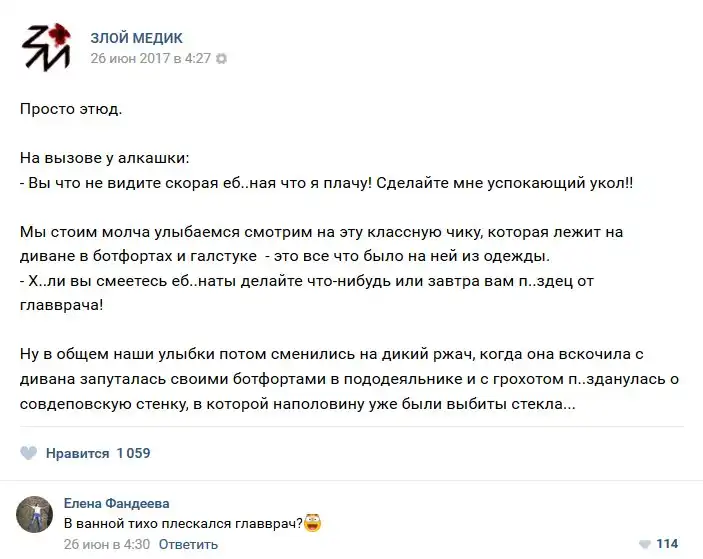 ЗЛОЙ МЕДИК
26 июн 2017 в 4:27

Просто этюд.

На вызове у алкашки:
- Вы что не видите скорая еб..ная что я плачу! Сделайте мне успокающий укол!!

Мы стоим молча улыбаемся смотрим на эту классную чику, которая лежит на диване в ботфортах и галстуке - это все что было на ней из одежды.
- Х..ли вы смеетесь еб..наты делайте что-нибудь или завтра вам п..здец от главврача!

Ну в общем наши улыбки потом сменились на дикий ржач, когда она вскочила с дивана запуталась своими ботфортами в пододеяльнике и с грохотом п..зданулась о совдеповскую стенку, в которой наполовину уже были выбиты стекла...

Нравится 1 059

Елена Фандеева
В ванной тихо плескался главврач?
26 июн в 4:30 Ответить
114